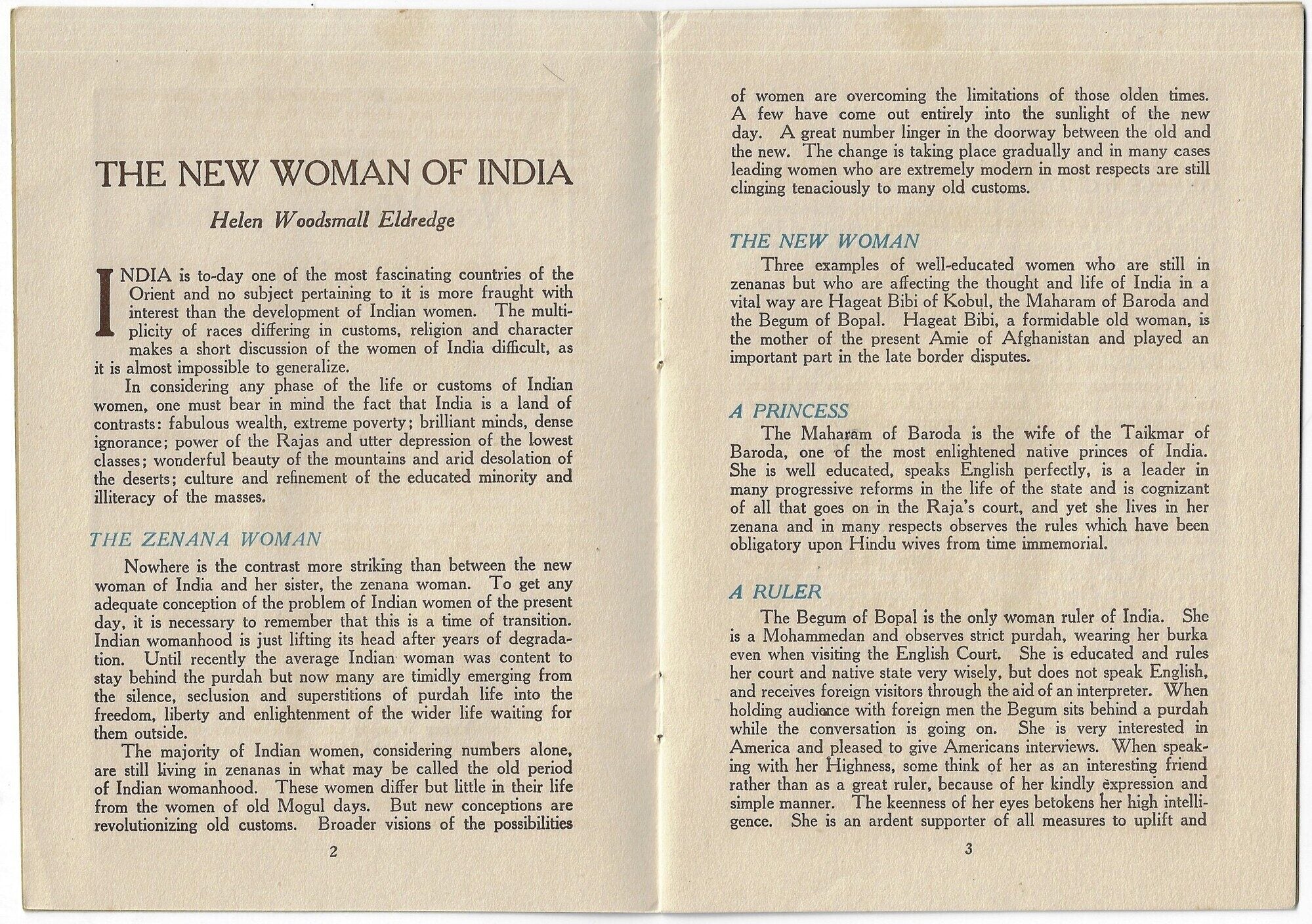 THE NEW WOMAN OF INDIA

Helen Woodsmall Eldredge

INDIA is to-day one of the most fascinating countries of the Orient and no subject pertaining to it is more fraught with interest than the development of Indian women. The multiplicity of races differing in customs, religion and character makes a short discussion of the women of India difficult, as it is almost impossible to generalize.

In considering any phase of the life or customs of Indian women, one must bear in mind the fact that India is a land of contrasts: fabulous wealth, extreme poverty; brilliant minds, dense ignorance; power of the Rajas and utter depression of the lowest classes; wonderful beauty of the mountains and arid desolation of the deserts; culture and refinement of the educated minority and illiteracy of the masses.

THE ZENANA WOMAN

Nowhere is the contrast more striking than between the new woman of India and her sister, the zenana woman. To get any adequate conception of the problem of Indian women of the present day, it is necessary to remember that this is a time of transition. Indian womanhood is just lifting its head after years of degradation. Until recently the average Indian woman was content to stay behind the purdah but now many are timidly emerging from the silence, seclusion and superstitions of purdah life into the freedom, liberty and enlightenment of the wider life waiting for them outside.

The majority of Indian women, considering numbers alone, are still living in zenanas in what may be called the old period of Indian womanhood. These women differ but little in their life from the women of old Mogul days. But new conceptions are revolutionizing old customs. Broader visions of the possibilities

2

of women are overcoming the limitations of those olden times. A few have come out entirely into the sunlight of the new day. A great number linger in the doorway between the old and the new. The change is taking place gradually and in many cases leading women who are extremely modern in most respects are still clinging tenaciously to many old customs.

THE NEW WOMAN

Three examples of well-educated women who are still in zenanas but who are affecting the thought and life of India in a vital way are Hageat Bibi of Kobul, the Maharam of Baroda and the Begum of Bopal. Hageat Bibi, a formidable old woman, is the mother of the present Amie of Afghanistan and played an important part in the late border disputes.

A PRINCESS

The Maharam of Baroda is the wife of the Taikmar of Baroda, one of the most enlightened native princes of India. She is well educated, speaks English perfectly, is a leader in many progressive reforms in the life of the state and is cognizant of all that goes on in the Raja's court, and yet she lives in her zenana and in many respects observes the rules which have been obligatory upon Hindu wives from time immemorial.

A RULER

The Begum of Bopal is the only woman ruler of India. She is a Mohammedan and observes strict purdah, wearing her burka even when visiting the English Court. She is educated and rules her court and native state very wisely, but does not speak English, and receives foreign visitors through the aid of an interpreter. When holding audience with foreign men the Begum sits behind a purdah while the conversation is going on. She is very interested in America and pleased to give Americans interviews. When speaking with her Highness, some think of her as an interesting friend rather than as a great ruler, because of her kindly expression and simple manner. The keenness of her eyes betokens her high intelligence. She is an ardent supporter of all measures to uplift and

3